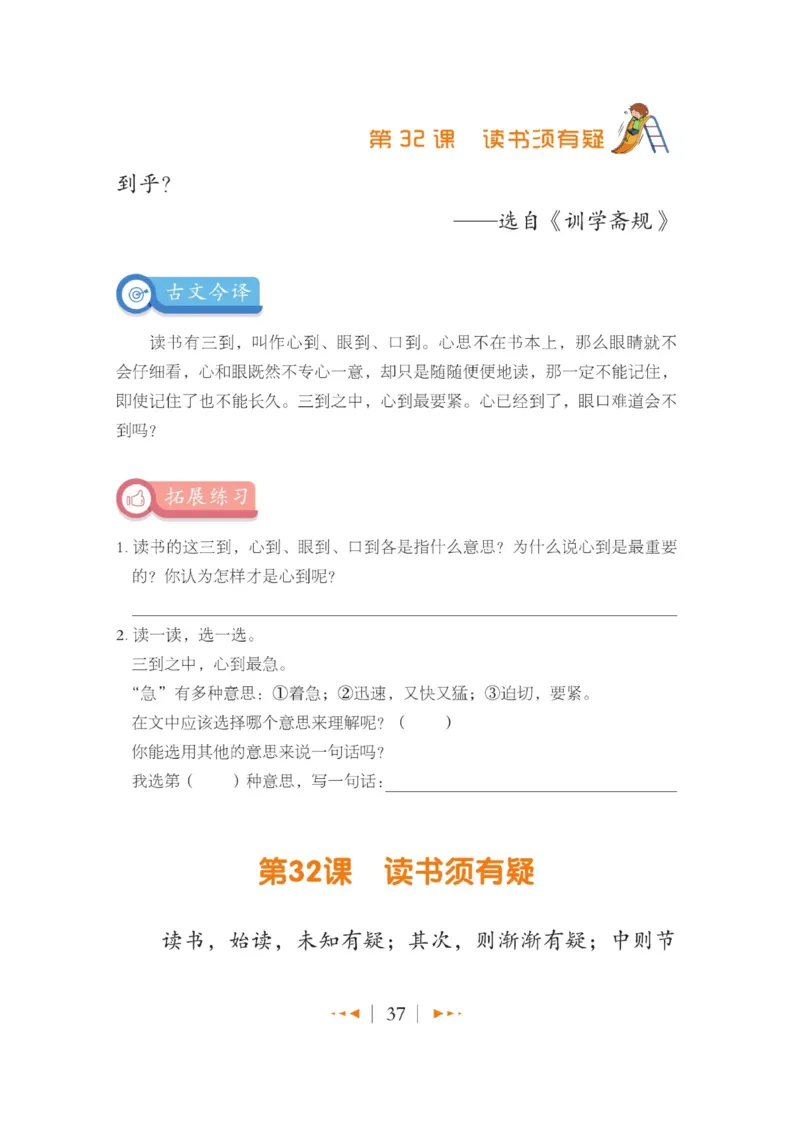 第 32 课　读书须有疑

到乎？

——选自《训学斋规》

古文今译

读书有三到，叫作心到、眼到、口到。心思不在书本上，那么眼睛就不会仔细看，心和眼既然不专心一意，却只是随随便便地读，那一定不能记住，即使记住了也不能长久。三到之中，心到最要紧。心已经到了，眼口难道会不到吗？

拓展练习

1. 读书的这三到，心到、眼到、口到各是指什么意思？为什么说心到是最重要的？你认为怎样才是心到呢？

2. 读一读，选一选。
三到之中，心到最急。
“急”有多种意思：①着急；②迅速，又快又猛；③迫切，要紧。
在文中应该选择哪个意思来理解呢？（　　）
你能选用其他的意思来说一句话吗？
我选第（　　）种意思，写一句话：

第32课　读书须有疑

读书，始读，未知有疑；其次，则渐渐有疑；中则节

37